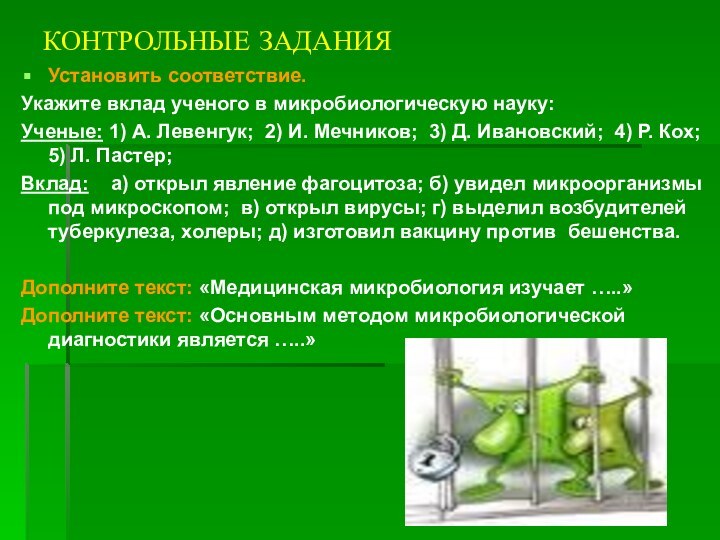 КОНТРОЛЬНЫЕ ЗАДАНИЯ

Установить соответствие.

Укажите вклад ученого в микробиологическую науку:

Ученые: 1) А. Левенгук; 2) И. Мечников; 3) Д. Ивановский; 4) Р. Кох; 5) Л. Пастер;

Вклад: а) открыл явление фагоцитоза; б) увидел микроорганизмы под микроскопом; в) открыл вирусы; г) выделил возбудителей туберкулеза, холеры; д) изготовил вакцину против бешенства.

Дополните текст: «Медицинская микробиология изучает …..»

Дополните текст: «Основным методом микробиологической диагностики является …..»